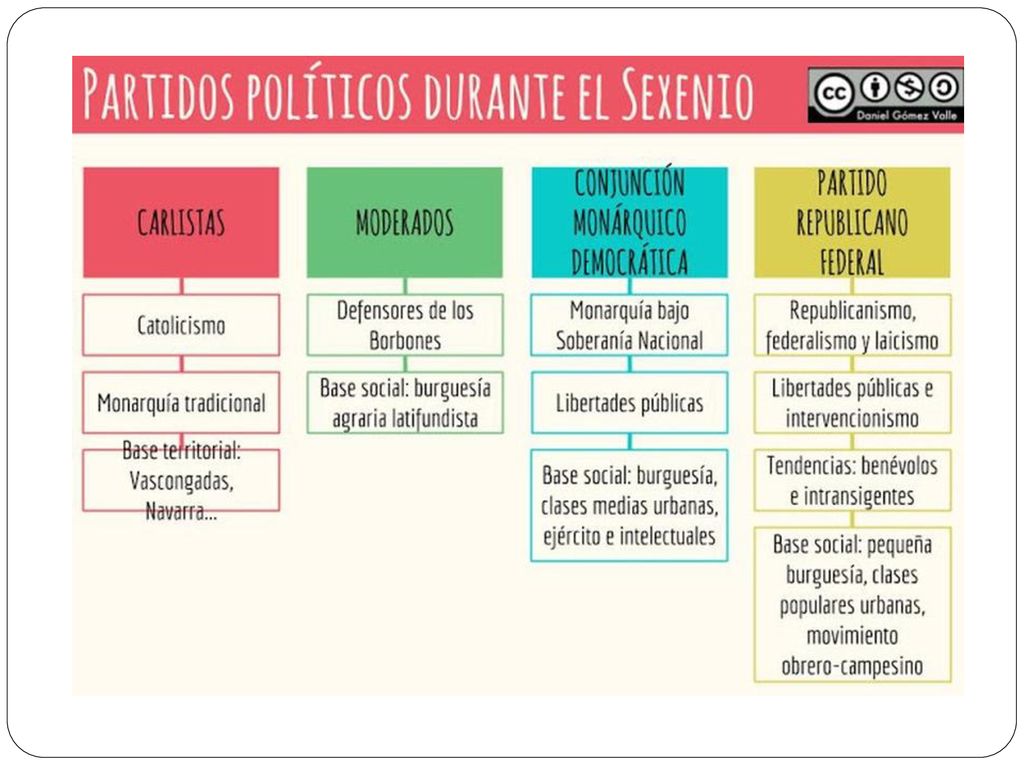 PARTIDOS POLÍTICOS DURANTE EL SEXENIO

Daniel Gómez Valle

CARLISTAS

Catolicismo

Monarquía tradicional

Base territorial: Vascongadas, Navarra...

MODERADOS

Defensores de los Borbones

Base social: burguesía agraria latifundista

CONJUNCIÓN MONÁRQUICO DEMOCRÁTICA

Monarquía bajo Soberanía Nacional

Libertades públicas

Base social: burguesía, clases medias urbanas, ejército e intelectuales

PARTIDO REPUBLICANO FEDERAL

Republicanismo, federalismo y laicismo

Libertades públicas e intervencionismo

Tendencias: benévolos e intransigentes

Base social: pequeña burguesía, clases populares urbanas, movimiento obrero-campesino